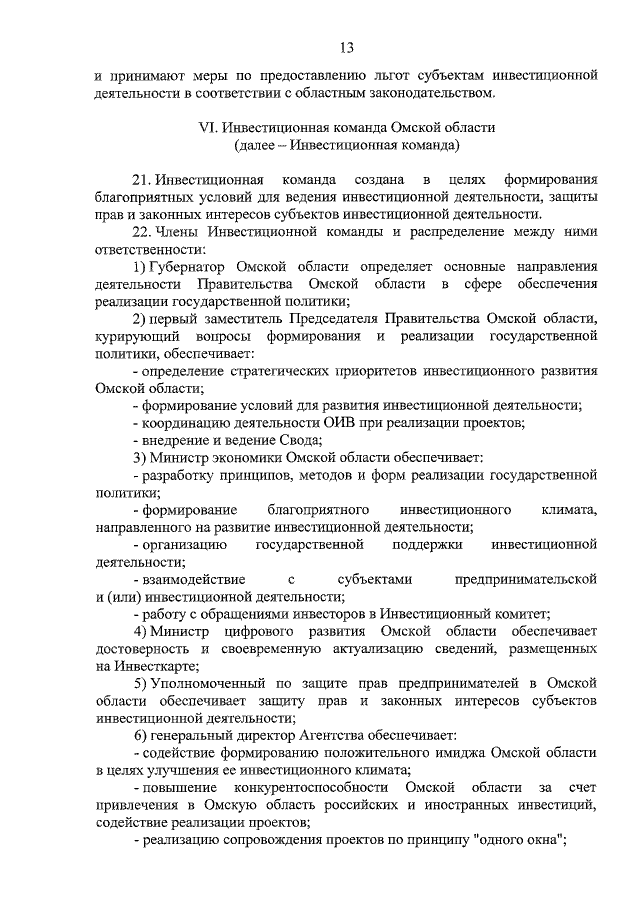 13

и принимают меры по предоставлению льгот субъектам инвестиционной деятельности в соответствии с областным законодательством.

VI. Инвестиционная команда Омской области
(далее – Инвестиционная команда)

21. Инвестиционная команда создана в целях формирования благоприятных условий для ведения инвестиционной деятельности, защиты прав и законных интересов субъектов инвестиционной деятельности.

22. Члены Инвестиционной команды и распределение между ними ответственности:

1) Губернатор Омской области определяет основные направления деятельности Правительства Омской области в сфере обеспечения реализации государственной политики;

2) первый заместитель Председателя Правительства Омской области, курирующий вопросы формирования и реализации государственной политики, обеспечивает:

- определение стратегических приоритетов инвестиционного развития Омской области;

- формирование условий для развития инвестиционной деятельности;

- координацию деятельности ОИВ при реализации проектов;

- внедрение и ведение Свода;

3) Министр экономики Омской области обеспечивает:

- разработку принципов, методов и форм реализации государственной политики;

- формирование благоприятного инвестиционного климата, направленного на развитие инвестиционной деятельности;

- организацию государственной поддержки инвестиционной деятельности;

- взаимодействие с субъектами предпринимательской и (или) инвестиционной деятельности;

- работу с обращениями инвесторов в Инвестиционный комитет;

4) Министр цифрового развития Омской области обеспечивает достоверность и своевременную актуализацию сведений, размещенных на Инвесткарте;

5) Уполномоченный по защите прав предпринимателей в Омской области обеспечивает защиту прав и законных интересов субъектов инвестиционной деятельности;

6) генеральный директор Агентства обеспечивает:

- содействие формированию положительного имиджа Омской области в целях улучшения ее инвестиционного климата;

- повышение конкурентоспособности Омской области за счет привлечения в Омскую область российских и иностранных инвестиций, содействие реализации проектов;

- реализацию сопровождения проектов по принципу "одного окна";